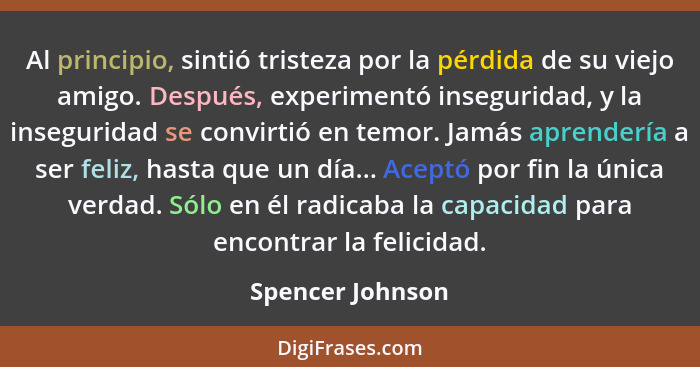 Al principio, sintió tristeza por la pérdida de su viejo amigo. Después, experimentó inseguridad, y la inseguridad se convirtió en temor. Jamás aprendería a ser feliz, hasta que un día... Aceptó por fin la única verdad. Sólo en él radicaba la capacidad para encontrar la felicidad.

Spencer Johnson

DigiFrases.com